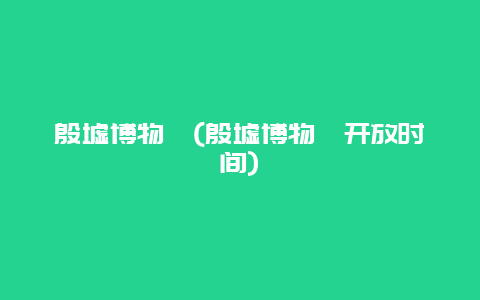 殷墟博物 （殷墟博物 开放时间）